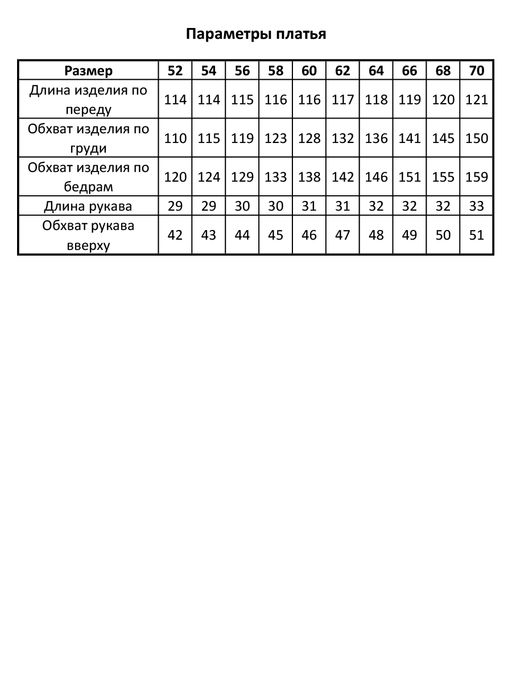 Параметры платья

| Размер | 52 | 54 | 56 | 58 | 60 | 62 | 64 | 66 | 68 | 70 |
|---|---|---|---|---|---|---|---|---|---|---|
| Длина изделия по переду | 114 | 114 | 115 | 116 | 116 | 117 | 118 | 119 | 120 | 121 |
| Обхват изделия по груди | 110 | 115 | 119 | 123 | 128 | 132 | 136 | 141 | 145 | 150 |
| Обхват изделия по бедрам | 120 | 124 | 129 | 133 | 138 | 142 | 146 | 151 | 155 | 159 |
| Длина рукава | 29 | 29 | 30 | 30 | 31 | 31 | 32 | 32 | 32 | 33 |
| Обхват рукава вверху | 42 | 43 | 44 | 45 | 46 | 47 | 48 | 49 | 50 | 51 |